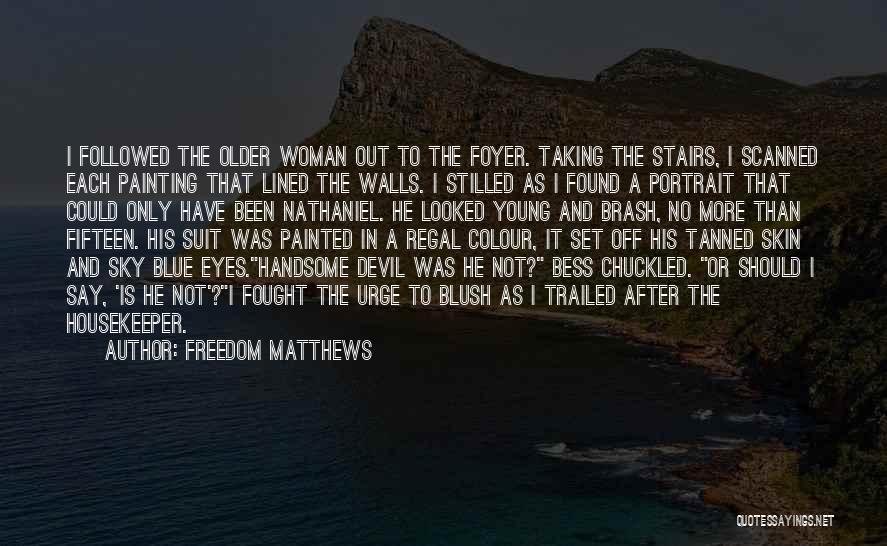 I FOLLOWED THE OLDER WOMAN OUT TO THE FOYER. TAKING THE STAIRS, I SCANNED EACH PAINTING THAT LINED THE WALLS. I STILLED AS I FOUND A PORTRAIT THAT COULD ONLY HAVE BEEN NATHANIEL. HE LOOKED YOUNG AND BRASH, NO MORE THAN FIFTEEN. HIS SUIT WAS PAINTED IN A REGAL COLOUR, IT SET OFF HIS TANNED SKIN AND SKY BLUE EYES."HANDSOME DEVIL WAS HE NOT?" BESS CHUCKLED. "OR SHOULD I SAY, 'IS HE NOT'?"I FOUGHT THE URGE TO BLUSH AS I TRAILED AFTER THE HOUSEKEEPER.

AUTHOR: FREEDOM MATTHEWS

QUOTESSAYINGS.NET